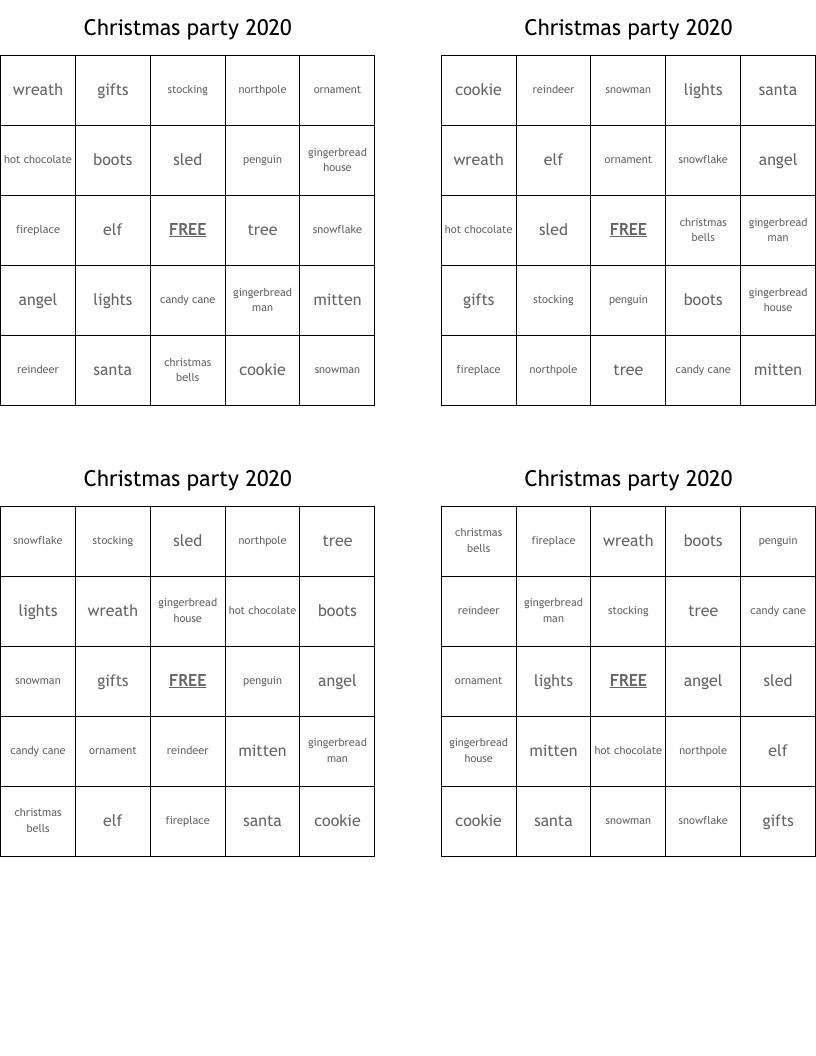 Christmas party 2020

| wreath | gifts | stocking | northpole | ornament |
|---|---|---|---|---|
| hot chocolate | boots | sled | penguin | gingerbread house |
| fireplace | elf | FREE | tree | snowflake |
| angel | lights | candy cane | gingerbread man | mitten |
| reindeer | santa | christmas bells | cookie | snowman |

Christmas party 2020

| cookie | reindeer | snowman | lights | santa |
|---|---|---|---|---|
| wreath | elf | ornament | snowflake | angel |
| hot chocolate | sled | FREE | christmas bells | gingerbread man |
| gifts | stocking | penguin | boots | gingerbread house |
| fireplace | northpole | tree | candy cane | mitten |

Christmas party 2020

| snowflake | stocking | sled | northpole | tree |
|---|---|---|---|---|
| lights | wreath | gingerbread house | hot chocolate | boots |
| snowman | gifts | FREE | penguin | angel |
| candy cane | ornament | reindeer | mitten | gingerbread man |
| christmas bells | elf | fireplace | santa | cookie |

Christmas party 2020

| christmas bells | fireplace | wreath | boots | penguin |
|---|---|---|---|---|
| reindeer | gingerbread man | stocking | tree | candy cane |
| ornament | lights | FREE | angel | sled |
| gingerbread house | mitten | hot chocolate | northpole | elf |
| cookie | santa | snowman | snowflake | gifts |